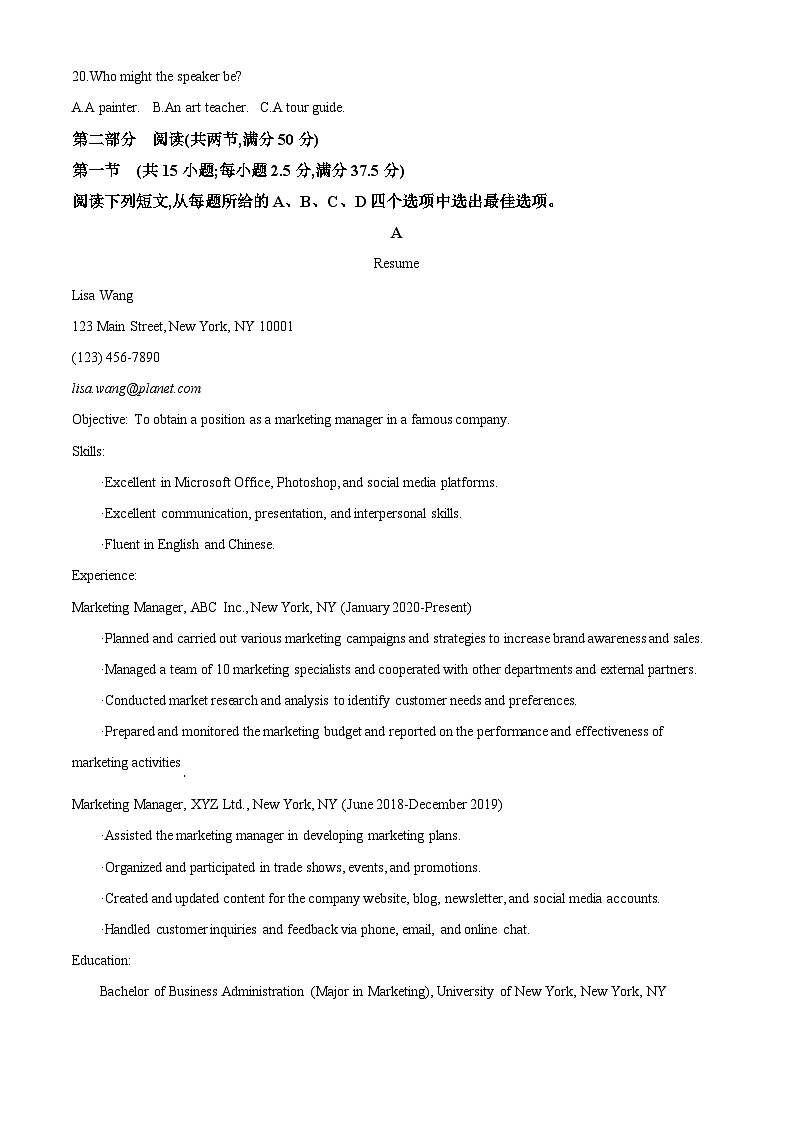 20.Who might the speaker be?

A.A painter. B.An art teacher. C.A tour guide.

第二部分 阅读(共两节,满分 50 分)

第一节 (共 15 小题;每小题 2.5 分,满分 37.5 分)

阅读下列短文,从每题所给的 A、B、C、D 四个选项中选出最佳选项。

A

Resume

Lisa Wang

123 Main Street, New York, NY 10001

(123) 456-7890

lisa.wang@planet.com

Objective: To obtain a position as a marketing manager in a famous company.

Skills:

·Excellent in Microsoft Office, Photoshop, and social media platforms.

·Excellent communication, presentation, and interpersonal skills.

·Fluent in English and Chinese.

Experience:

Marketing Manager, ABC Inc., New York, NY (January 2020-Present)

·Planned and carried out various marketing campaigns and strategies to increase brand awareness and sales.

·Managed a team of 10 marketing specialists and cooperated with other departments and external partners.

·Conducted market research and analysis to identify customer needs and preferences.

·Prepared and monitored the marketing budget and reported on the performance and effectiveness of marketing activities.

Marketing Manager, XYZ Ltd., New York, NY (June 2018-December 2019)

·Assisted the marketing manager in developing marketing plans.

·Organized and participated in trade shows, events, and promotions.

·Created and updated content for the company website, blog, newsletter, and social media accounts.

·Handled customer inquiries and feedback via phone, email, and online chat.

Education:

Bachelor of Business Administration (Major in Marketing), University of New York, New York, NY